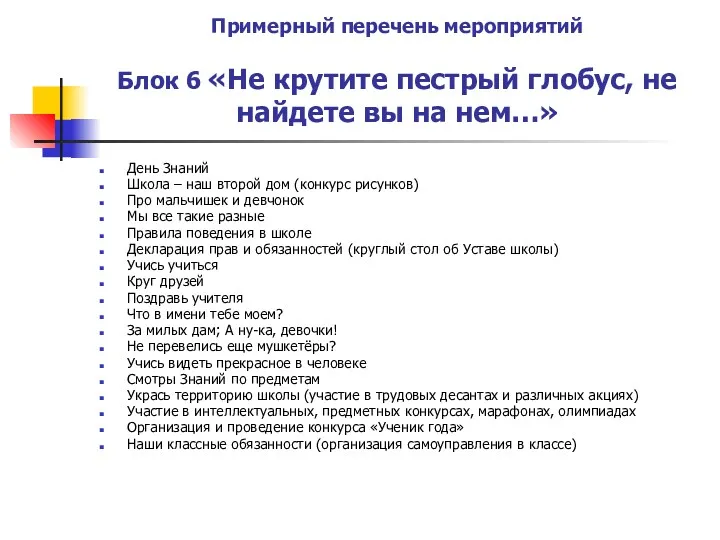 Примерный перечень мероприятий

Блок 6 «Не крутите пестрый глобус, не найдете вы на нем…»

- День Знаний
- Школа – наш второй дом (конкурс рисунков)
- Про мальчишек и девчонок
- Мы все такие разные
- Правила поведения в школе
- Декларация прав и обязанностей (круглый стол об Уставе школы)
- Учись учиться
- Круг друзей
- Поздравь учителя
- Что в имени тебе моем?
- За милых дам; А ну-ка, девочки!
- Не перевелись еще мушкетёры?
- Учись видеть прекрасное в человеке
- Смотры Знаний по предметам
- Укрась территорию школы (участие в трудовых десантах и различных акциях)
- Участие в интеллектуальных, предметных конкурсах, марафонах, олимпиадах
- Организация и проведение конкурса «Ученик года»
- Наши классные обязанности (организация самоуправления в классе)